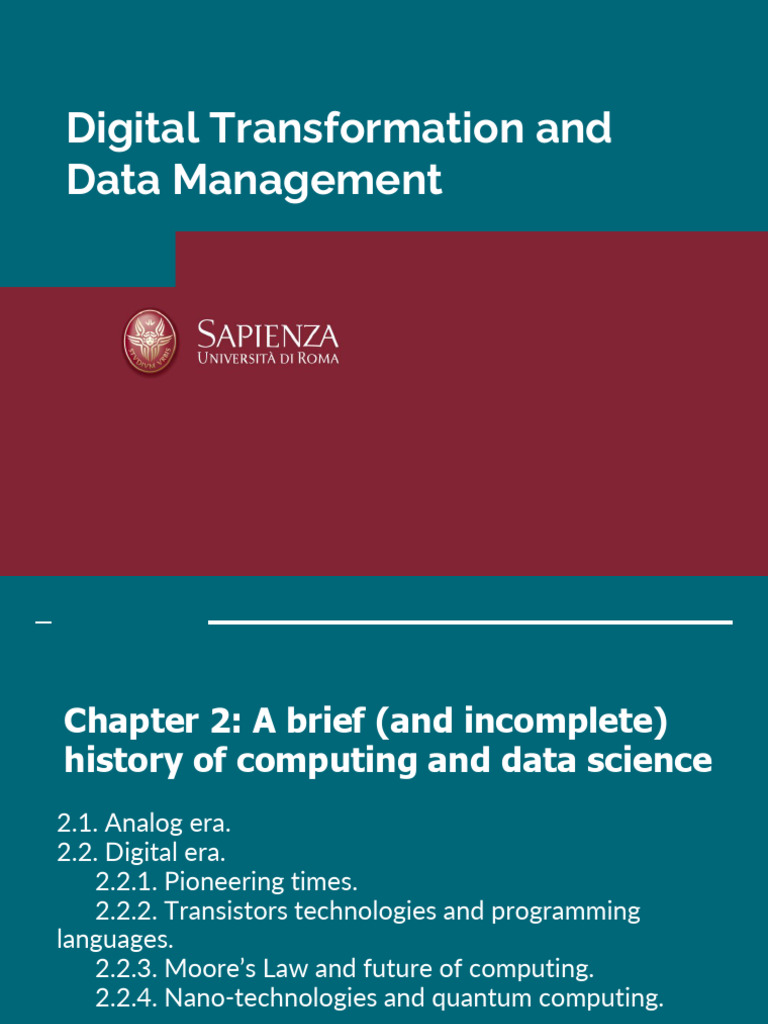 Digital Transformation and Data Management

SAPIENZA
UNIVERSITÀ DI ROMA

Chapter 2: A brief (and incomplete) history of computing and data science

2.1. Analog era.
2.2. Digital era.
2.2.1. Pioneering times.
2.2.2. Transistors technologies and programming languages.
2.2.3. Moore's Law and future of computing.
2.2.4. Nano-technologies and quantum computing.